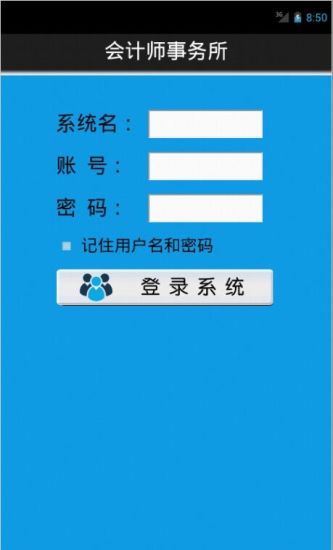 3G 8:50

会计师事务所

系统名：

账 号：

密 码：

记住用户名和密码

登 录 系 统